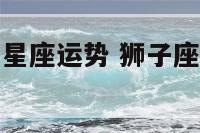 星座运势 狮子座